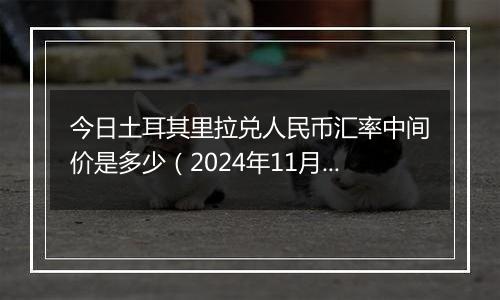 今日土耳其里拉兑人民币汇率中间价是多少（2024年11月...